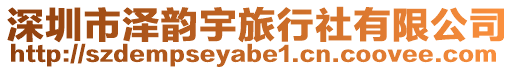 深圳市泽韵宇旅行社有限公司
http://szdempseyabe1.cn.coovee.com